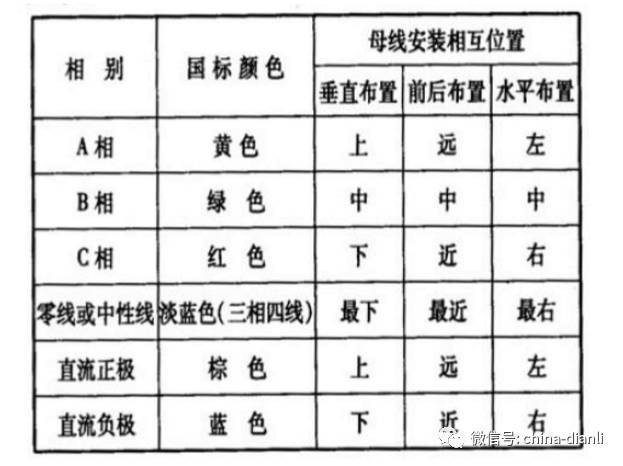 | 相别 | 国标颜色 | 母线安装相互位置 | | |
|---|---|---|---|---|
| | | 垂直布置 | 前后布置 | 水平布置 |
| A相 | 黄色 | 上 | 远 | 左 |
| B相 | 绿色 | 中 | 中 | 中 |
| C相 | 红色 | 下 | 近 | 右 |
| 零线或中性线 | 淡蓝色(三相四线) | 最下 | 最近 | 最右 |
| 直流正极 | 棕色 | 上 | 远 | 左 |
| 直流负极 | 蓝色 | 下 | 近 | 右 |

微信号: china-dianli